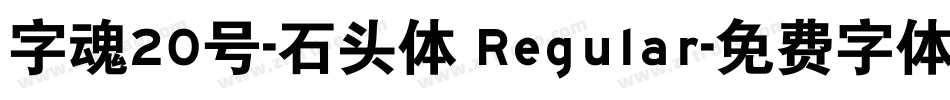 字魂20号-石头体 Regular-免费字体